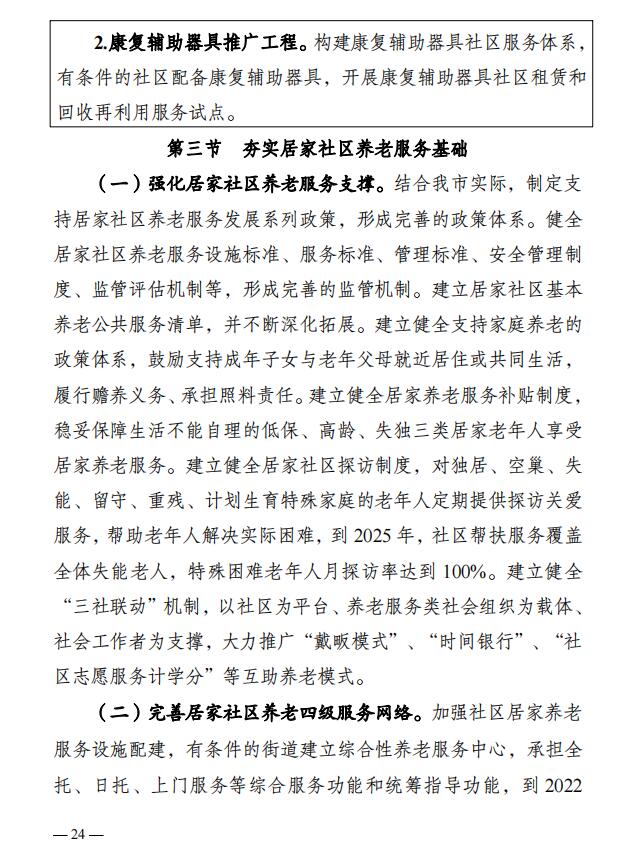 2.康复辅助器具推广工程。构建康复辅助器具社区服务体系，有条件的社区配备康复辅助器具，开展康复辅助器具社区租赁和回收再利用服务试点。

第三节　夯实居家社区养老服务基础

（一）强化居家社区养老服务支撑。结合我市实际，制定支持居家社区养老服务发展系列政策，形成完善的政策体系。健全居家社区养老服务设施标准、服务标准、管理标准、安全管理制度、监管评估机制等，形成完善的监管机制。建立居家社区基本养老公共服务清单，并不断深化拓展。建立健全支持家庭养老的政策体系，鼓励支持成年子女与老年父母就近居住或共同生活，履行赡养义务、承担照料责任。建立健全居家养老服务补贴制度，稳妥保障生活不能自理的低保、高龄、失独三类居家老年人享受居家养老服务。建立健全居家社区探访制度，对独居、空巢、失能、留守、重残、计划生育特殊家庭的老年人定期提供探访关爱服务，帮助老年人解决实际困难，到 2025 年，社区帮扶服务覆盖全体失能老人，特殊困难老年人月探访率达到 100%。建立健全“三社联动”机制，以社区为平台、养老服务类社会组织为载体、社会工作者为支撑，大力推广“戴畈模式”、“时间银行”、“社区志愿服务计学分”等互助养老模式。

（二）完善居家社区养老四级服务网络。加强社区居家养老服务设施配建，有条件的街道建立综合性养老服务中心，承担全托、日托、上门服务等综合服务功能和统筹指导功能，到 2022

— 24 —